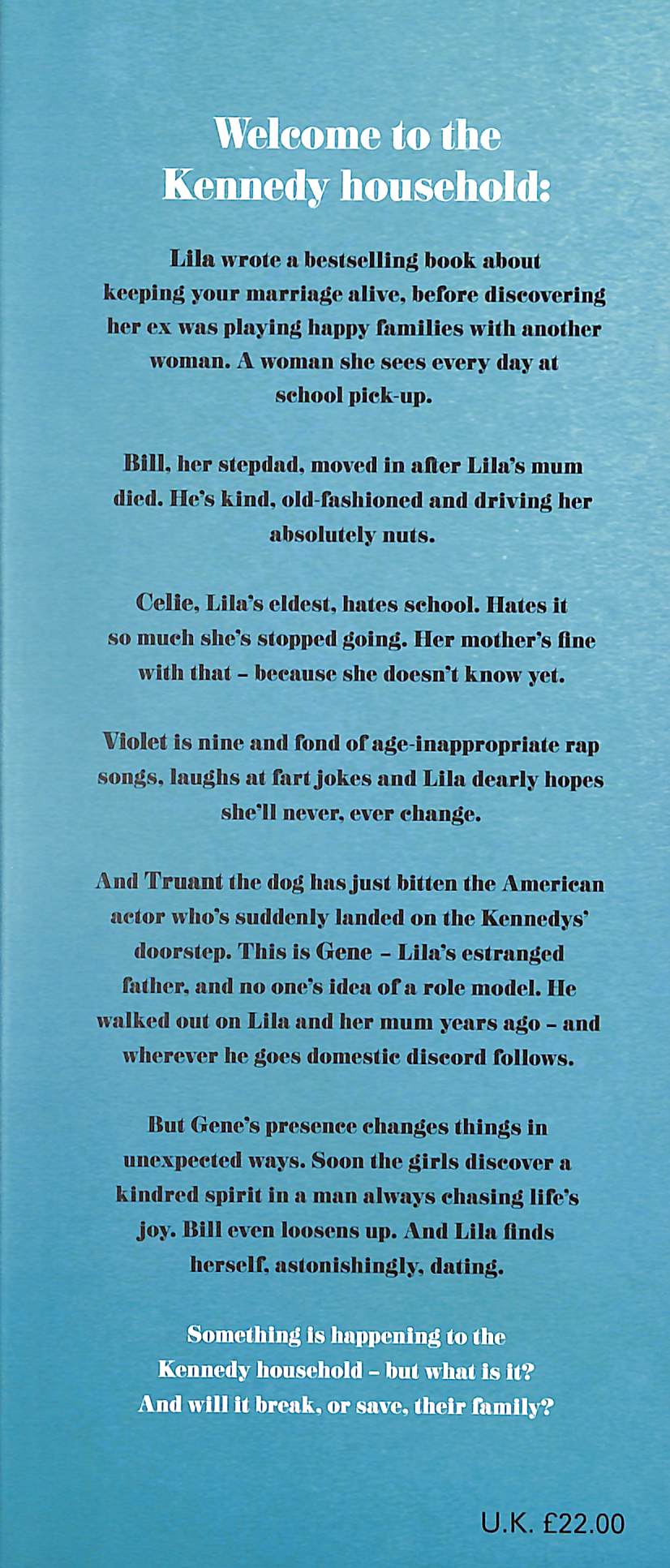 Welcome to the Kennedy household:

Lila wrote a bestselling book about keeping your marriage alive, before discovering her ex was playing happy families with another woman. A woman she sees every day at school pick-up.

Bill, her stepdad, moved in after Lila's mum died. He's kind, old-fashioned and driving her absolutely nuts.

Celie, Lila's eldest, hates school. Hates it so much she's stopped going. Her mother's fine with that – because she doesn't know yet.

Violet is nine and fond of age-inappropriate rap songs, laughs at fart jokes and Lila dearly hopes she'll never, ever change.

And Truant the dog has just bitten the American actor who's suddenly landed on the Kennedys' doorstep. This is Gene – Lila's estranged father, and no one's idea of a role model. He walked out on Lila and her mum years ago – and wherever he goes domestic discord follows.

But Gene's presence changes things in unexpected ways. Soon the girls discover a kindred spirit in a man always chasing life's joy. Bill even loosens up. And Lila finds herself, astonishingly, dating.

Something is happening to the Kennedy household – but what is it? And will it break, or save, their family?

U.K. £22.00